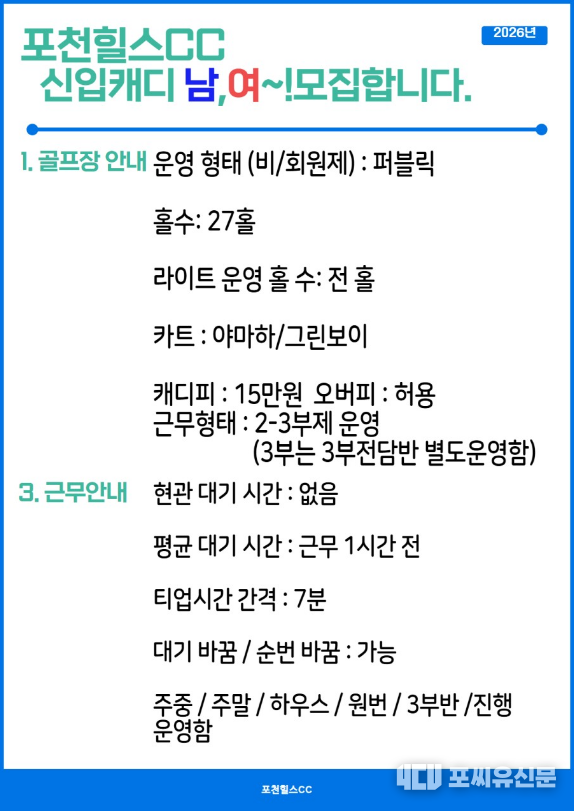 2026년

포천힐스CC
신입캐디 남,여~!모집합니다.

1. 골프장 안내

운영 형태 (비/회원제) : 퍼블릭

홀수: 27홀

라이트 운영 홀 수: 전 홀

카트 : 야마하/그린보이

캐디피 : 15만원 오버피 : 허용
근무형태 : 2-3부제 운영
(3부는 3부전담반 별도운영함)

3. 근무안내

현관 대기 시간 : 없음

평균 대기 시간 : 근무 1시간 전

티업시간 간격 : 7분

대기 바꿈 / 순번 바꿈 : 가능

주중 / 주말 / 하우스 / 원번 / 3부반 /진행 운영함

포천힐스CC

포씨유신문